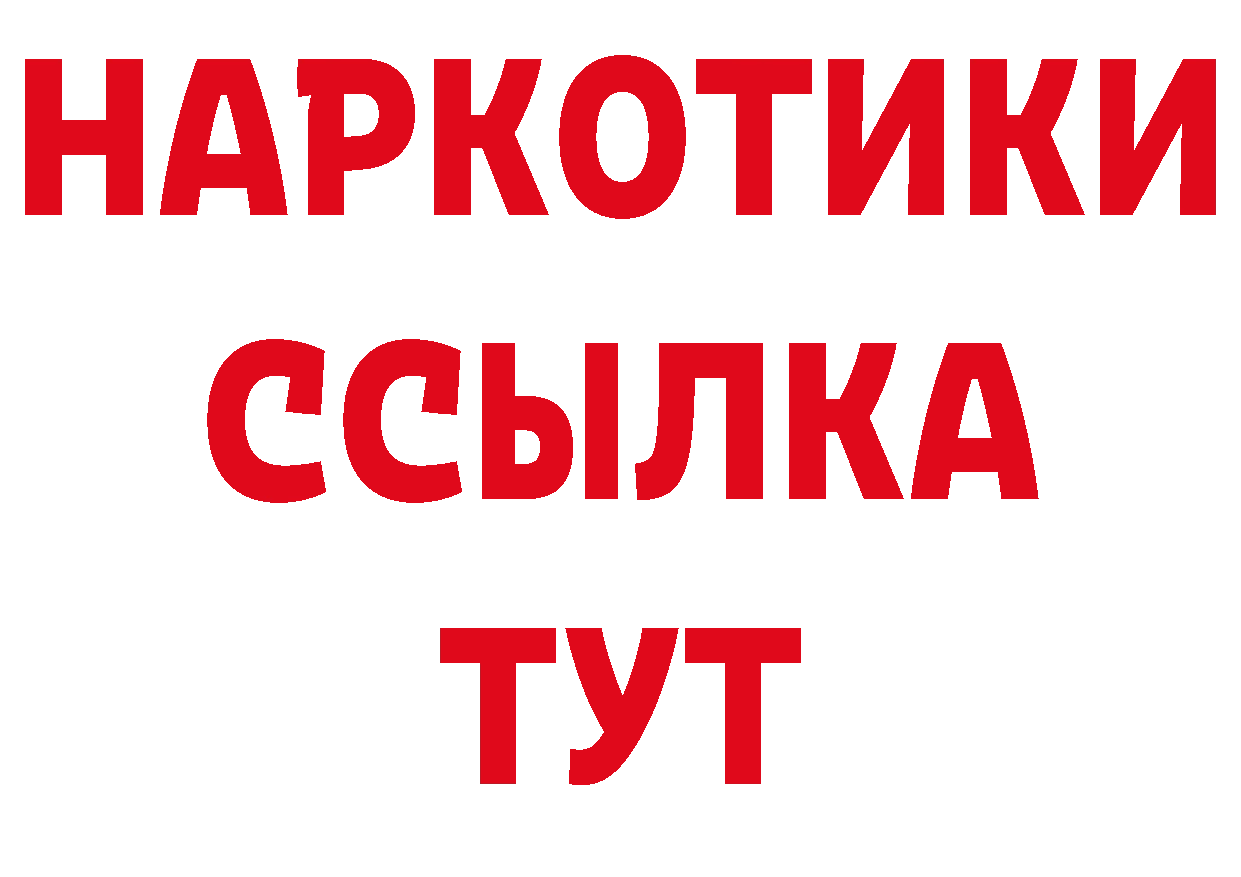 НАРКОТИКИ
ССЫЛКА
ТУТ